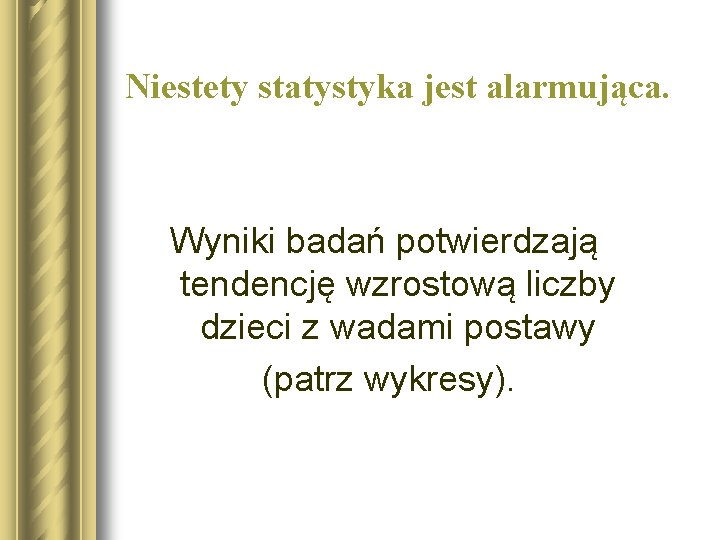 Niestety statystyka jest alarmująca.

Wyniki badań potwierdzają tendencję wzrostową liczby dzieci z wadami postawy

(patrz wykresy).